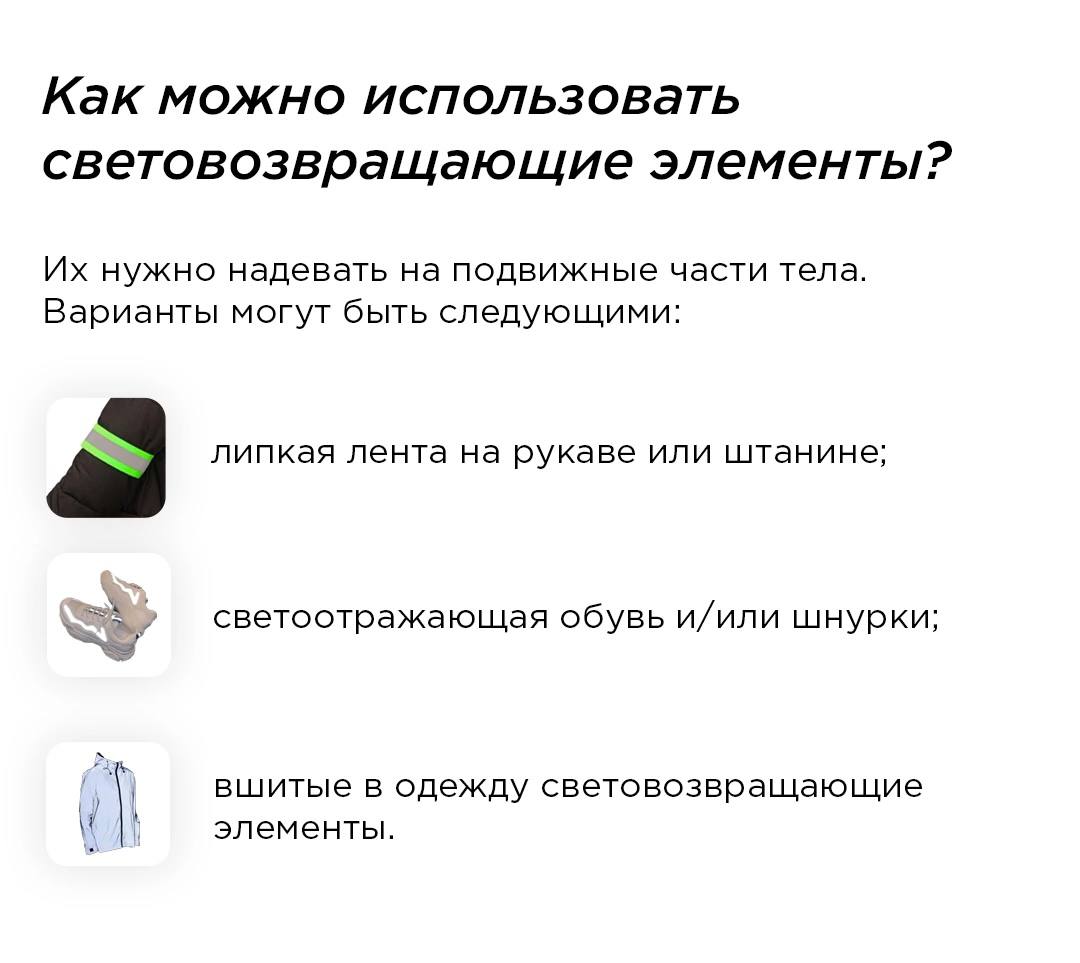 Как можно использовать световозвращающие элементы?

Их нужно надевать на подвижные части тела. Варианты могут быть следующими:

липкая лента на рукаве или штанине;

светоотражающая обувь и/или шнурки;

вшитые в одежду световозвращающие элементы.